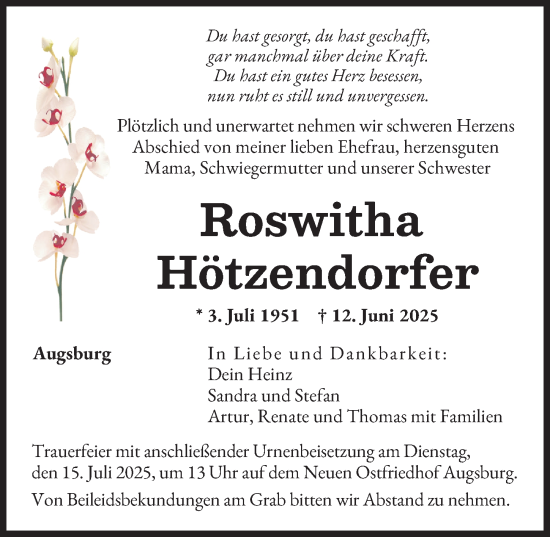 Du hast gesorgt, du hast geschafft,
gar manchmal über deine Kraft.
Du hast ein gutes Herz besessen,
nun ruht es still und unvergessen.

Plötzlich und unerwartet nehmen wir schweren Herzens Abschied von meiner lieben Ehefrau, herzensguten Mama, Schwiegermutter und unserer Schwester

Roswitha Hötzendorfer

* 3. Juli 1951 † 12. Juni 2025

Augsburg

In Liebe und Dankbarkeit:
Dein Heinz
Sandra und Stefan
Artur, Renate und Thomas mit Familien

Trauerfeier mit anschließender Urnenbeisetzung am Dienstag, den 15. Juli 2025, um 13 Uhr auf dem Neuen Ostfriedhof Augsburg.

Von Beileidsbekundungen am Grab bitten wir Abstand zu nehmen.